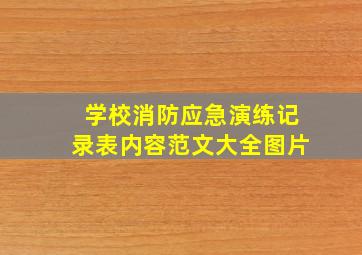 学校消防应急演练记录表内容范文大全图片